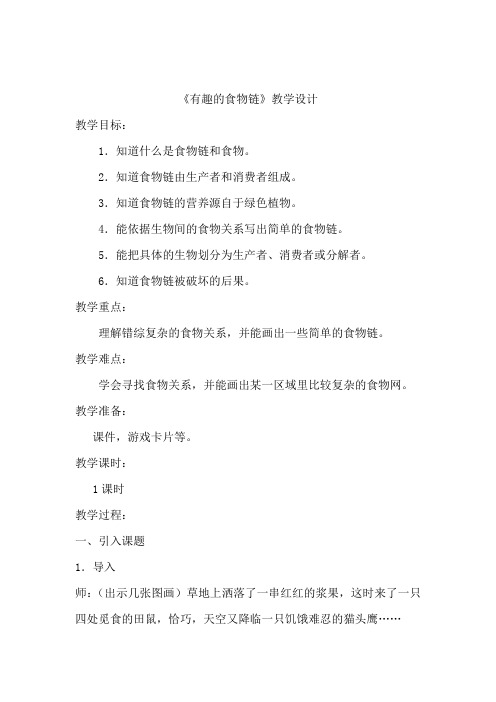 《有趣的食物链》教学设计

教学目标：

1．知道什么是食物链和食物。

2．知道食物链由生产者和消费者组成。

3．知道食物链的营养源自于绿色植物。

4．能依据生物间的食物关系写出简单的食物链。

5．能把具体的生物划分为生产者、消费者或分解者。

6．知道食物链被破坏的后果。

教学重点：

理解错综复杂的食物关系，并能画出一些简单的食物链。

教学难点：

学会寻找食物关系，并能画出某一区域里比较复杂的食物网。

教学准备：

课件，游戏卡片等。

教学课时：

1课时

教学过程：

一、引入课题

1．导入

师：（出示几张图画）草地上洒落了一串红红的浆果，这时来了一只四处觅食的田鼠，恰巧，天空又降临一只饥饿难忍的猫头鹰……